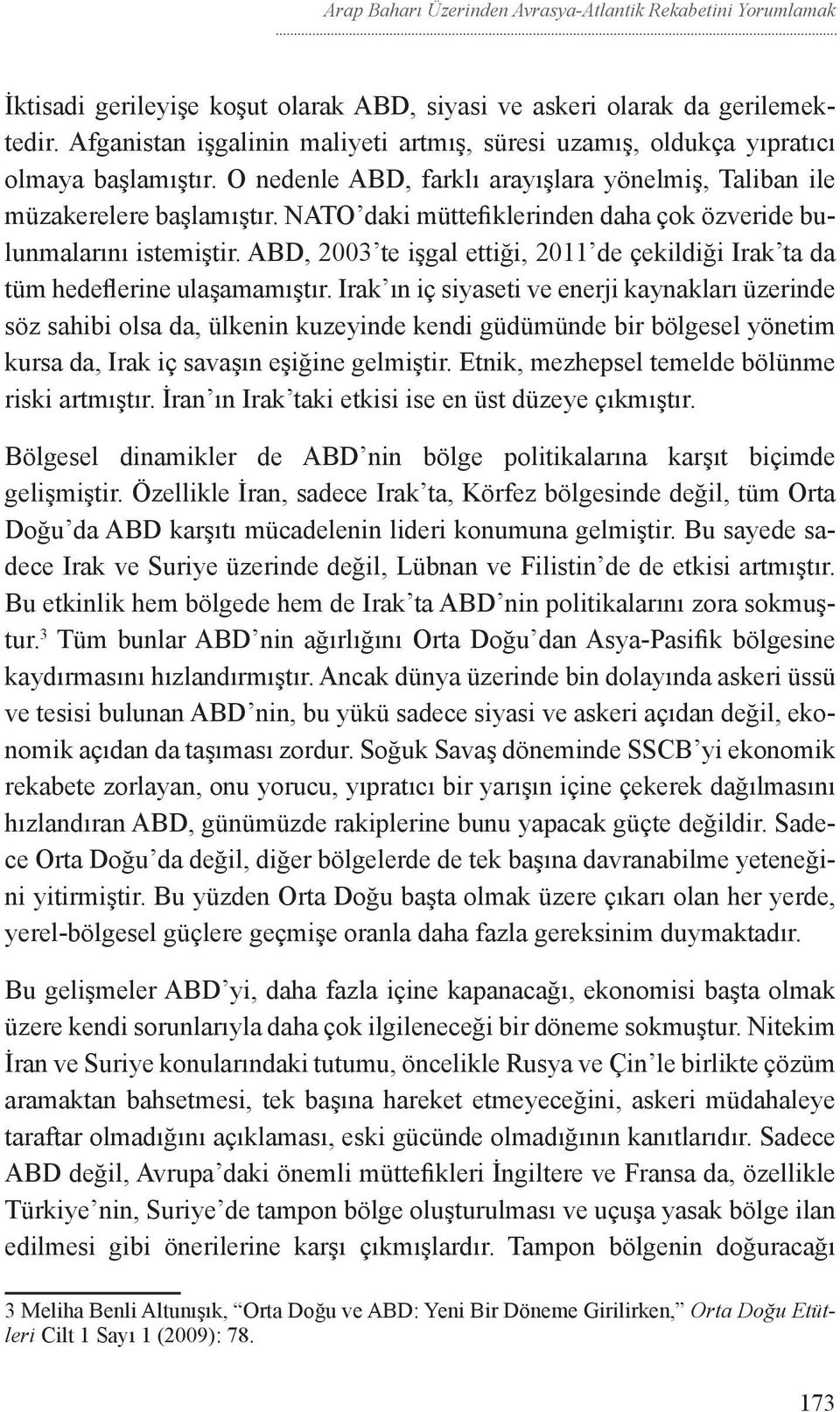 Arap Baharı Üzerinden Avrasya-Atlantik Rekabetini Yorumlamak

İktisadi gerileyişe koşut olarak ABD, siyasi ve askeri olarak da gerilemektedir. Afganistan işgalinin maliyeti artmış, süresi uzamış, oldukça yıpratıcı olmaya başlamıştır. O nedenle ABD, farklı arayışlara yönelmiş, Taliban ile müzakerelere başlamıştır. NATO'daki müttefiklerinden daha çok özveride bulunmalarını istemiştir. ABD, 2003'te işgal ettiği, 2011'de çekildiği Irak'ta da tüm hedeflerine ulaşamamıştır. Irak'ın iç siyaseti ve enerji kaynakları üzerinde söz sahibi olsa da, ülkenin kuzeyinde kendi güdümünde bir bölgesel yönetim kursa da, Irak iç savaşın eşiğine gelmiştir. Etnik, mezhepsel temelde bölünme riski artmıştır. İran'ın Irak'taki etkisi ise en üst düzeye çıkmıştır.

Bölgesel dinamikler de ABD'nin bölge politikalarına karşıt biçimde gelişmiştir. Özellikle İran, sadece Irak'ta, Körfez bölgesinde değil, tüm Orta Doğu'da ABD karşıtı mücadelenin lideri konumuna gelmiştir. Bu sayede sadece Irak ve Suriye üzerinde değil, Lübnan ve Filistin'de de etkisi artmıştır. Bu etkinlik hem bölgede hem de Irak'ta ABD'nin politikalarını zora sokmuştur.$^3$ Tüm bunlar ABD'nin ağırlığını Orta Doğu'dan Asya-Pasifik bölgesine kaydırmasını hızlandırmıştır. Ancak dünya üzerinde bin dolayında askeri üssü ve tesisi bulunan ABD'nin, bu yükü sadece siyasi ve askeri açıdan değil, ekonomik açıdan da taşıması zordur. Soğuk Savaş döneminde SSCB'yi ekonomik rekabete zorlayan, onu yorucu, yıpratıcı bir yarışın içine çekerek dağılmasını hızlandıran ABD, günümüzde rakiplerine bunu yapacak güçte değildir. Sadece Orta Doğu'da değil, diğer bölgelerde de tek başına davranabilme yeteneğini yitirmiştir. Bu yüzden Orta Doğu başta olmak üzere çıkarı olan her yerde, yerel-bölgesel güçlere geçmişe oranla daha fazla gereksinim duymaktadır.

Bu gelişmeler ABD'yi, daha fazla içine kapanacağı, ekonomisi başta olmak üzere kendi sorunlarıyla daha çok ilgileneceği bir döneme sokmuştur. Nitekim İran ve Suriye konularındaki tutumu, öncelikle Rusya ve Çin'le birlikte çözüm aramaktan bahsetmesi, tek başına hareket etmeyeceğini, askeri müdahaleye taraftar olmadığını açıklaması, eski gücünde olmadığının kanıtlarıdır. Sadece ABD değil, Avrupa'daki önemli müttefikleri İngiltere ve Fransa da, özellikle Türkiye'nin, Suriye'de tampon bölge oluşturulması ve uçuşa yasak bölge ilan edilmesi gibi önerilerine karşı çıkmışlardır. Tampon bölgenin doğuracağı

3 Meliha Benli Altunışık, "Orta Doğu ve ABD: Yeni Bir Döneme Girilirken," Orta Doğu Etütleri Cilt 1 Sayı 1 (2009): 78.

173